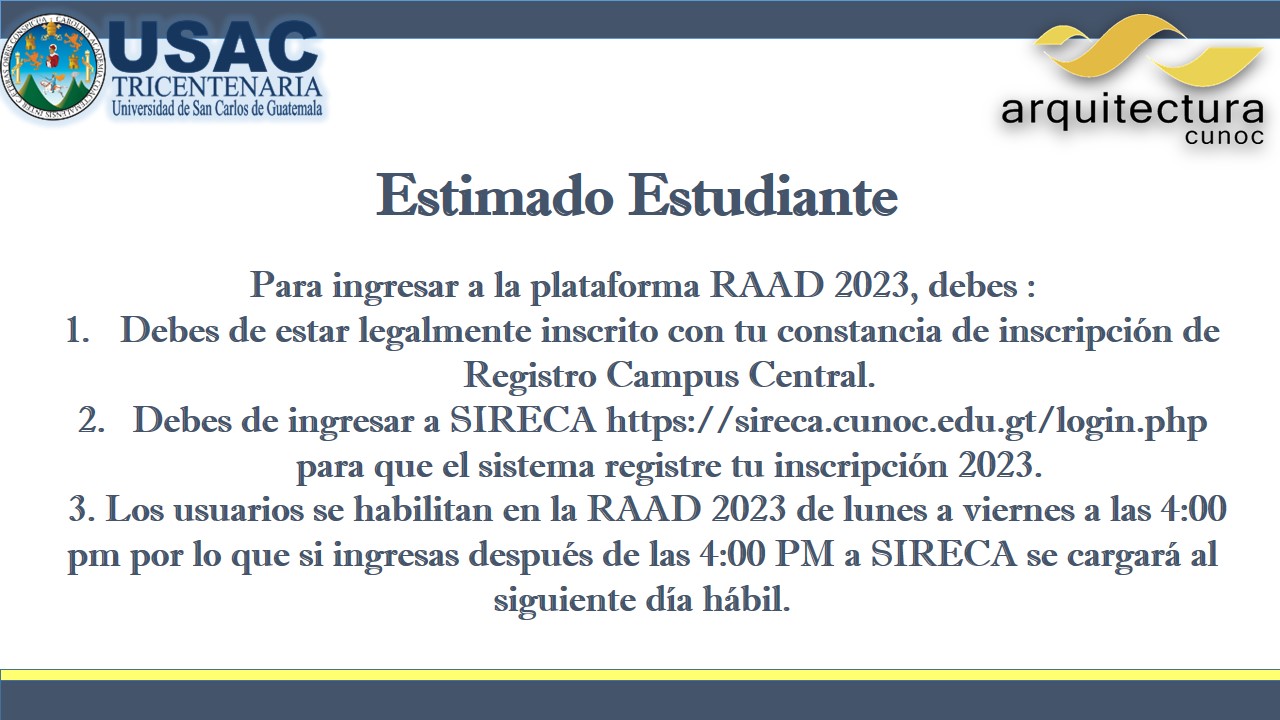 USAC
TRICENTENARIA
Universidad de San Carlos de Guatemala

arquitectura
cunoc

Estimado Estudiante

Para ingresar a la plataforma RAAD 2023, debes :
1. Debes de estar legalmente inscrito con tu constancia de inscripción de Registro Campus Central.
2. Debes de ingresar a SIRECA https://sireca.cunoc.edu.gt/login.php para que el sistema registre tu inscripción 2023.
3. Los usuarios se habilitan en la RAAD 2023 de lunes a viernes a las 4:00 pm por lo que si ingresas después de las 4:00 PM a SIRECA se cargará al siguiente día hábil.